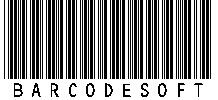 BARCODESOFT